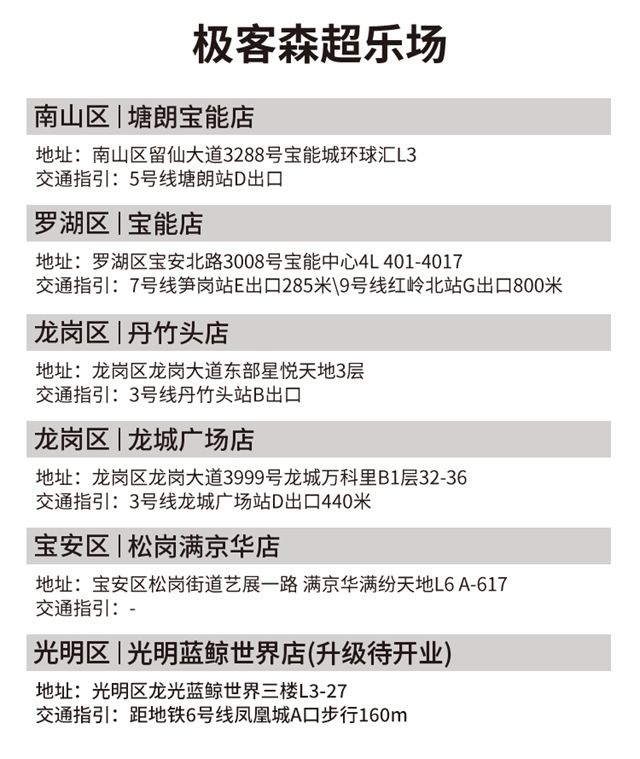 极客森超乐场

南山区 | 塘朗宝能店

地址：南山区留仙大道3288号宝能城环球汇L3
交通指引：5号线塘朗站D出口

罗湖区 | 宝能店

地址：罗湖区宝安北路3008号宝能中心4L 401-4017
交通指引：7号线笋岗站E出口285米\9号线红岭北站G出口800米

龙岗区 | 丹竹头店

地址：龙岗区龙岗大道东部星悦天地3层
交通指引：3号线丹竹头站B出口

龙岗区 | 龙城广场店

地址：龙岗区龙岗大道3999号龙城万科里B1层32-36
交通指引：3号线龙城广场站D出口440米

宝安区 | 松岗满京华店

地址：宝安区松岗街道艺展一路 满京华满纷天地L6 A-617
交通指引：-

光明区 | 光明蓝鲸世界店(升级待开业)

地址：光明区龙光蓝鲸世界三楼L3-27
交通指引：距地铁6号线凤凰城A口步行160m